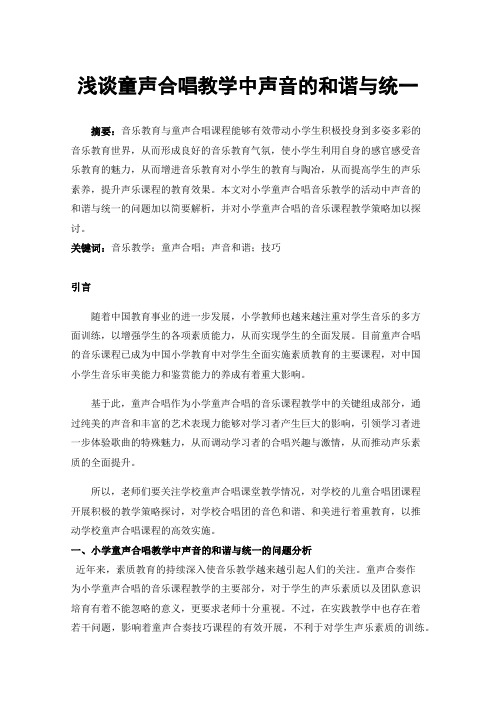 浅谈童声合唱教学中声音的和谐与统一

摘要：音乐教育与童声合唱课程能够有效带动小学生积极投身到多姿多彩的音乐教育世界，从而形成良好的音乐教育气氛，使小学生利用自身的感官感受音乐教育的魅力，从而增进音乐教育对小学生的教育与陶冶，从而提高学生的声乐素养，提升声乐课程的教育效果。本文对小学童声合唱音乐教学的活动中声音的和谐与统一的问题加以简要解析，并对小学童声合唱的音乐课程教学策略加以探讨。

关键词：音乐教学；童声合唱；声音和谐；技巧

引言

随着中国教育事业的进一步发展，小学教师也越来越注重对学生音乐的多方面训练，以增强学生的各项素质能力，从而实现学生的全面发展。目前童声合唱的音乐课程已成为中国小学教育中对学生全面实施素质教育的主要课程，对中国小学生音乐审美能力和鉴赏能力的养成有着重大影响。

基于此，童声合唱作为小学童声合唱的音乐课程教学中的关键组成部分，通过纯美的声音和丰富的艺术表现力能够对学习者产生巨大的影响，引领学习者进一步体验歌曲的特殊魅力，从而调动学习者的合唱兴趣与激情，从而推动声乐素质的全面提升。

所以，老师们要关注学校童声合唱课堂教学情况，对学校的儿童合唱团课程开展积极的教学策略探讨，对学校合唱团的音色和谐、和美进行着重教育，以推动学校童声合唱课程的高效实施。

一、小学童声合唱教学中声音的和谐与统一的问题分析

近年来，素质教育的持续深入使音乐教学越来越引起人们的关注。童声合奏作为小学童声合唱的音乐课程教学的主要部分，对于学生的声乐素质以及团队意识培育有着不能忽略的意义，更要求老师十分重视。不过，在实践教学中也存在着若干问题，影响着童声合奏技巧课程的有效开展，不利于对学生声乐素质的训练。